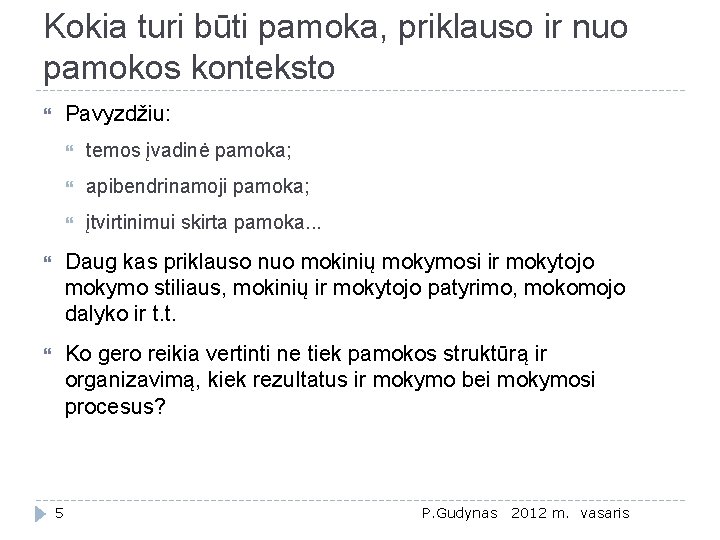 Kokia turi būti pamoka, priklauso ir nuo pamokos konteksto

Pavyzdžiu:

temos įvadinė pamoka;

apibendrinamoji pamoka;

įtvirtinimui skirta pamoka...

Daug kas priklauso nuo mokinių mokymosi ir mokytojo mokymo stiliaus, mokinių ir mokytojo patyrimo, mokomojo dalyko ir t.t.

Ko gero reikia vertinti ne tiek pamokos struktūrą ir organizavimą, kiek rezultatus ir mokymo bei mokymosi procesus?

5

P.Gudynas 2012 m. vasaris